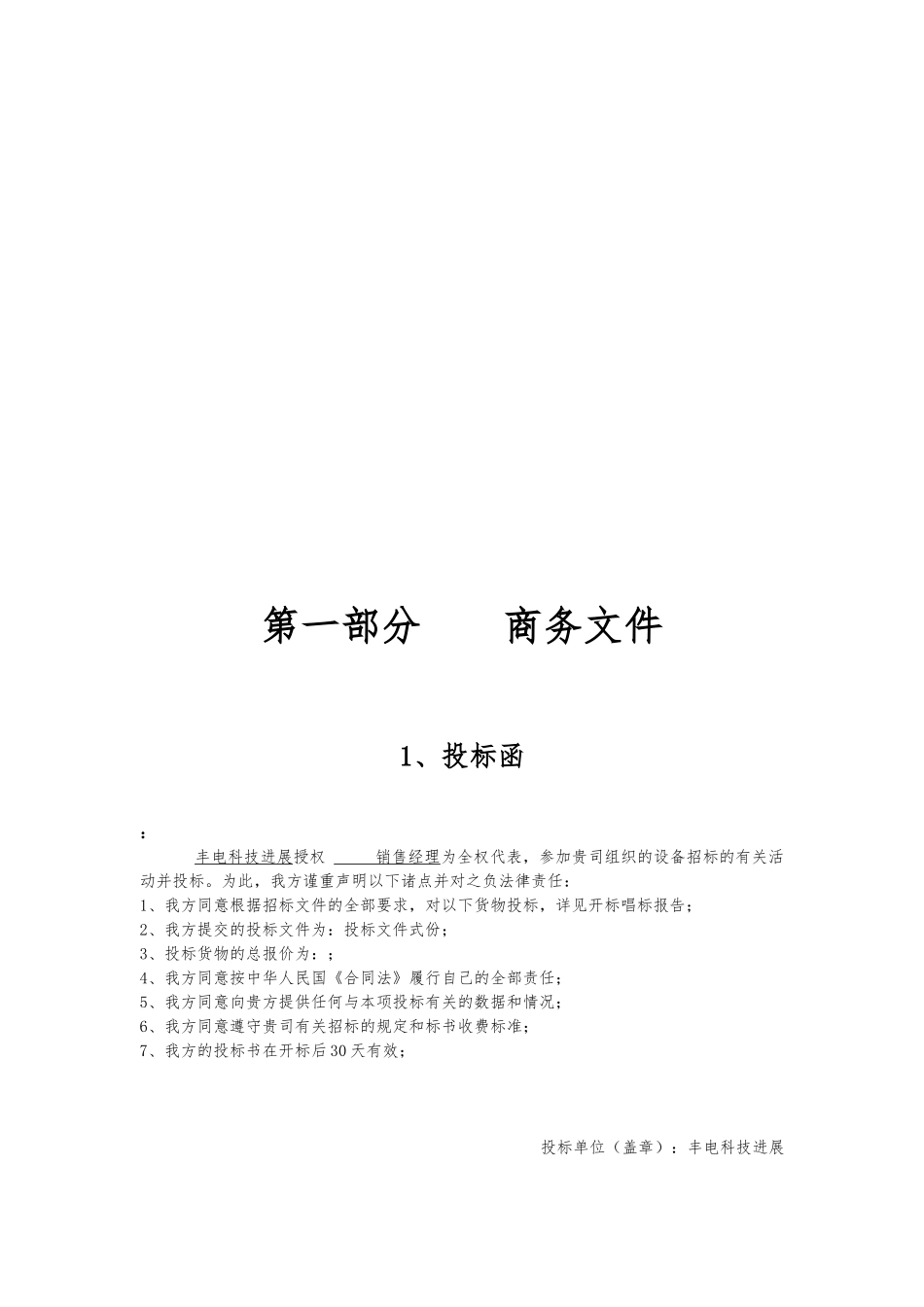 第一部分　　商务文件

1、投标函

：

丰电科技进展授权　　销售经理为全权代表，参加贵司组织的设备招标的有关活动并投标。为此，我方谨重声明以下诸点并对之负法律责任：
1、我方同意根据招标文件的全部要求，对以下货物投标，详见开标唱标报告；
2、我方提交的投标文件为：投标文件式份；
3、投标货物的总报价为：；
4、我方同意按中华人民国《合同法》履行自己的全部责任；
5、我方同意向贵方提供任何与本项投标有关的数据和情况；
6、我方同意遵守贵司有关招标的规定和标书收费标准；
7、我方的投标书在开标后30天有效；

投标单位（盖章）：丰电科技进展